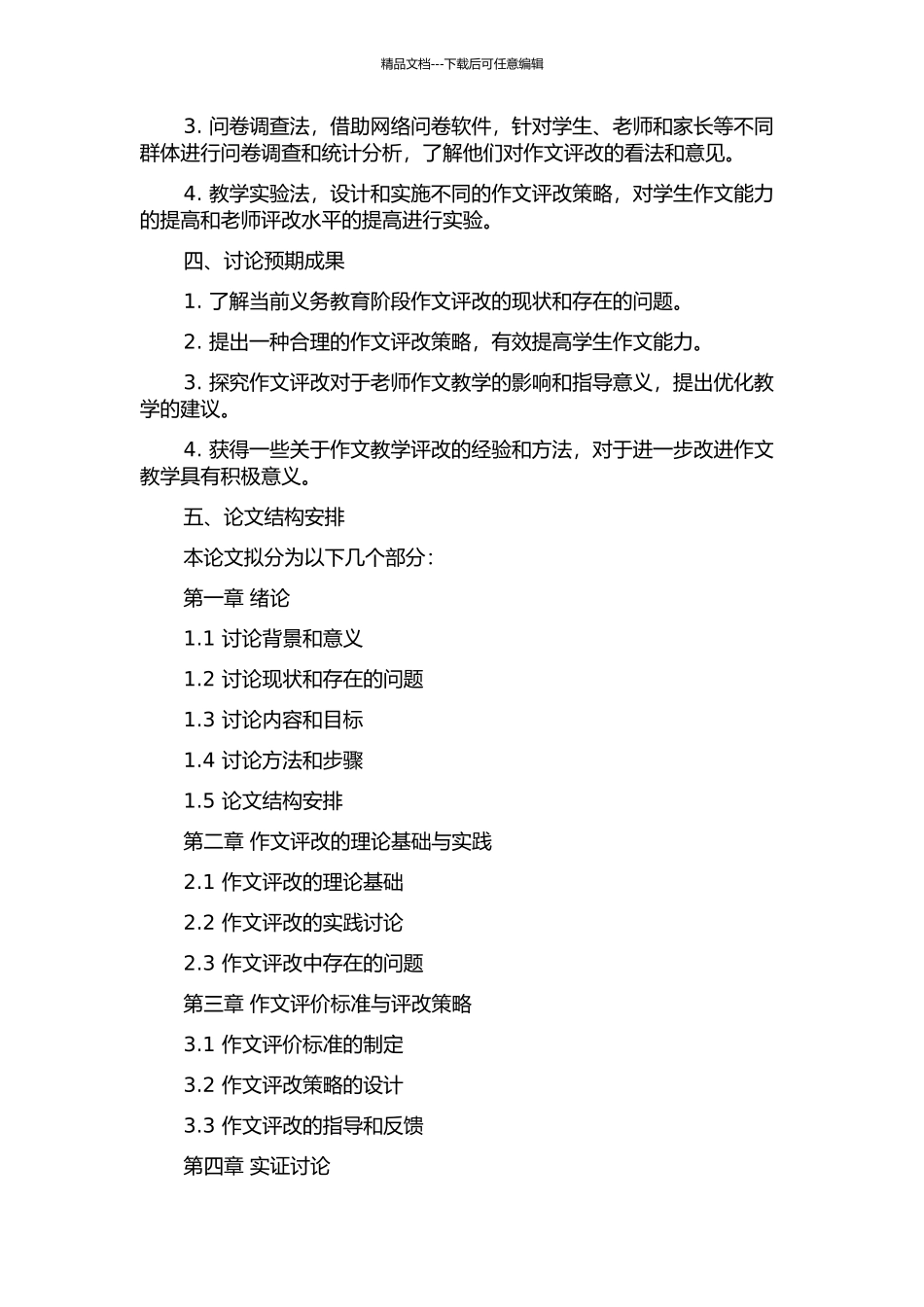 精品文档---下载后可任意编辑

3. 问卷调查法，借助网络问卷软件，针对学生、老师和家长等不同群体进行问卷调查和统计分析，了解他们对作文评改的看法和意见。

4. 教学实验法，设计和实施不同的作文评改策略，对学生作文能力的提高和老师评改水平的提高进行实验。

四、讨论预期成果

1. 了解当前义务教育阶段作文评改的现状和存在的问题。

2. 提出一种合理的作文评改策略，有效提高学生作文能力。

3. 探究作文评改对于老师作文教学的影响和指导意义，提出优化教学的建议。

4. 获得一些关于作文教学评改的经验和方法，对于进一步改进作文教学具有积极意义。

五、论文结构安排

本论文拟分为以下几个部分：

第一章 绪论

1.1 讨论背景和意义

1.2 讨论现状和存在的问题

1.3 讨论内容和目标

1.4 讨论方法和步骤

1.5 论文结构安排

第二章 作文评改的理论基础与实践

2.1 作文评改的理论基础

2.2 作文评改的实践讨论

2.3 作文评改中存在的问题

第三章 作文评价标准与评改策略

3.1 作文评价标准的制定

3.2 作文评改策略的设计

3.3 作文评改的指导和反馈

第四章 实证讨论